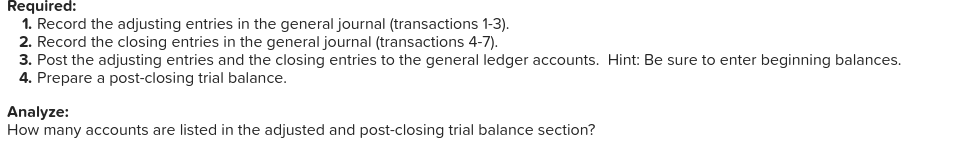 Required:
1. Record the adjusting entries in the general journal (transactions 1-3).
2. Record the closing entries in the general journal (transactions 4-7).
3. Post the adjusting entries and the closing entries to the general ledger accounts. Hint: Be sure to enter beginning balances.
4. Prepare a post-closing trial balance.

Analyze:
How many accounts are listed in the adjusted and post-closing trial balance section?